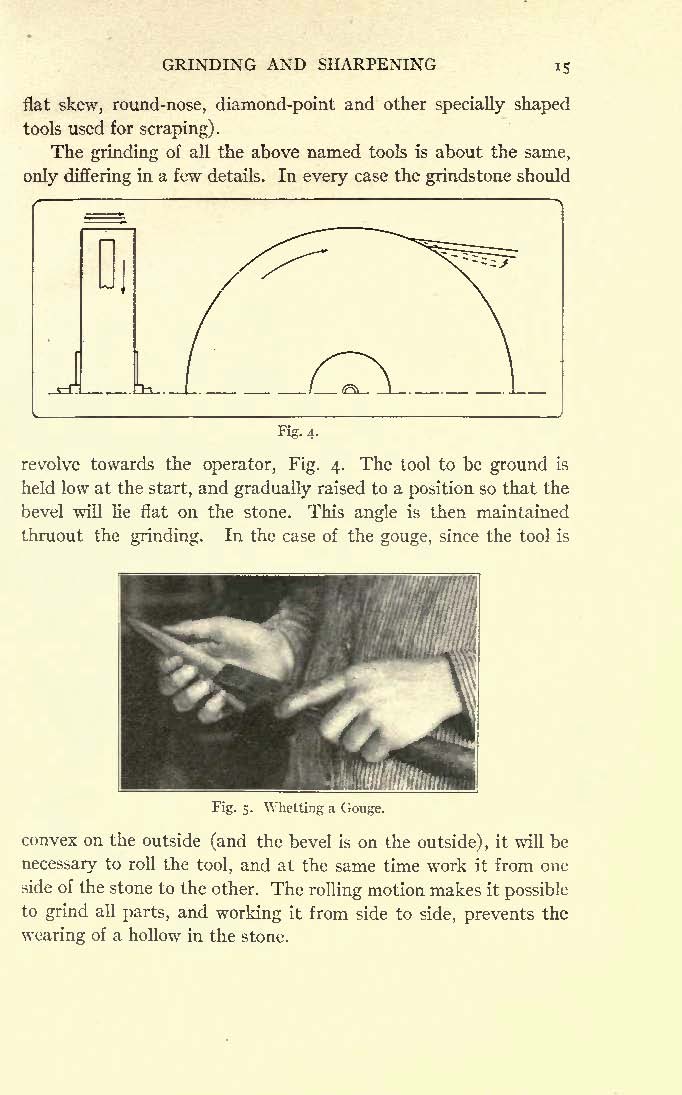 GRINDING AND SHARPENING 15

flat skew, round-nose, diamond-point and other specially shaped tools used for scraping).

The grinding of all the above named tools is about the same, only differing in a few details. In every case the grindstone should

Fig. 4.

revolve towards the operator, Fig. 4. The tool to be ground is held low at the start, and gradually raised to a position so that the bevel will lie flat on the stone. This angle is then maintained thruout the grinding. In the case of the gouge, since the tool is

Fig. 5. Whetting a Gouge.

convex on the outside (and the bevel is on the outside), it will be necessary to roll the tool, and at the same time work it from one side of the stone to the other. The rolling motion makes it possible to grind all parts, and working it from side to side, prevents the wearing of a hollow in the stone.